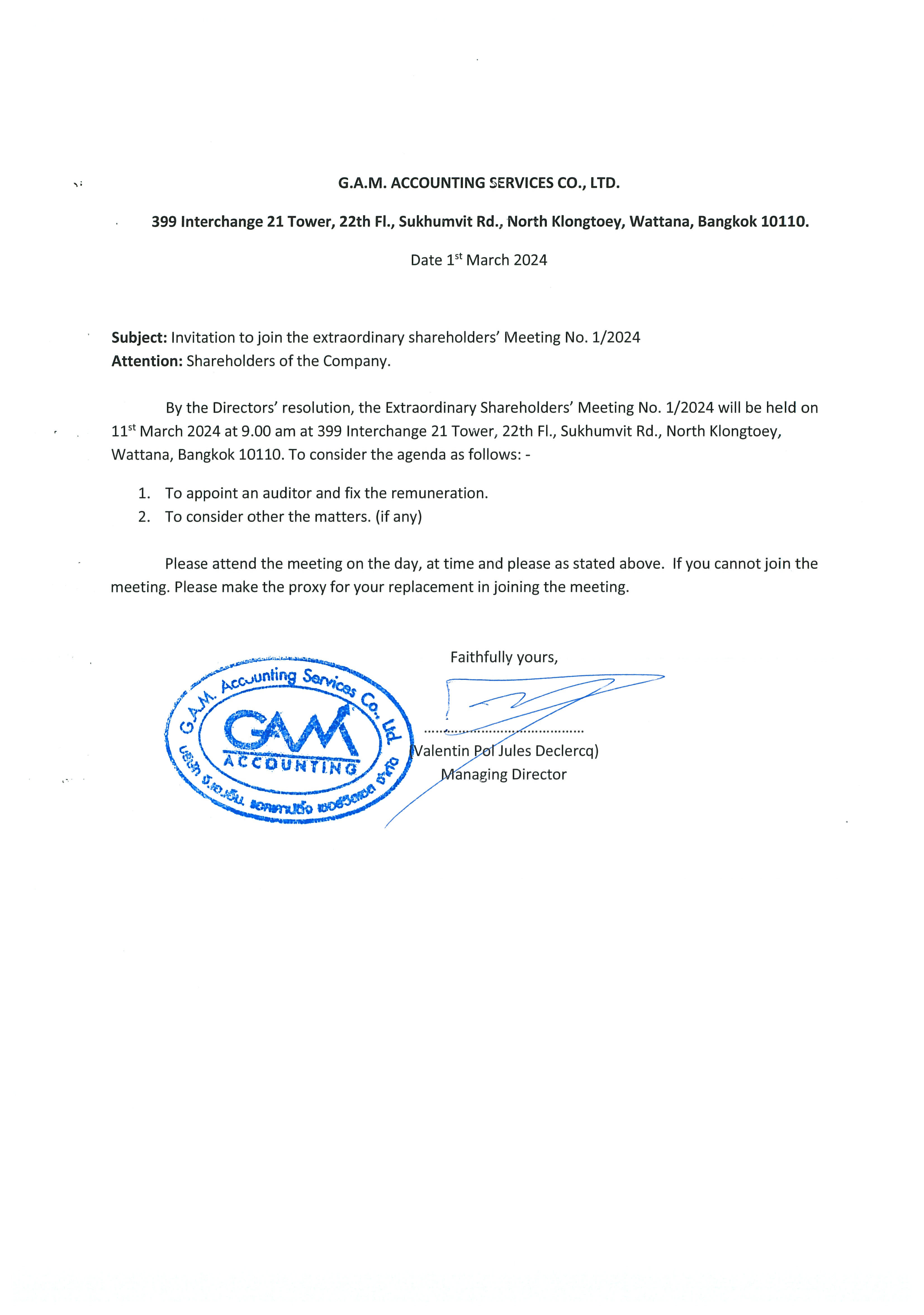 G.A.M. ACCOUNTING SERVICES CO., LTD.

399 Interchange 21 Tower, 22th Fl., Sukhumvit Rd., North Klongtoey, Wattana, Bangkok 10110.

Date 1$^{st}$ March 2024

**Subject:** Invitation to join the extraordinary shareholders' Meeting No. 1/2024
**Attention:** Shareholders of the Company.

By the Directors' resolution, the Extraordinary Shareholders' Meeting No. 1/2024 will be held on 11$^{st}$ March 2024 at 9.00 am at 399 Interchange 21 Tower, 22th Fl., Sukhumvit Rd., North Klongtoey, Wattana, Bangkok 10110. To consider the agenda as follows: -

1. To appoint an auditor and fix the remuneration.
2. To consider other the matters. (if any)

Please attend the meeting on the day, at time and please as stated above. If you cannot join the meeting. Please make the proxy for your replacement in joining the meeting.

Faithfully yours,

G.A.M. Accounting Services Co., Ltd.
GAM
ACCOUNTING
บริษัท จี.เอ.เอ็ม. แอคเคาน์ติ้ง เซอร์วิสเซส จำกัด

.........................................
(Valentin Pol Jules Declercq)
Managing Director